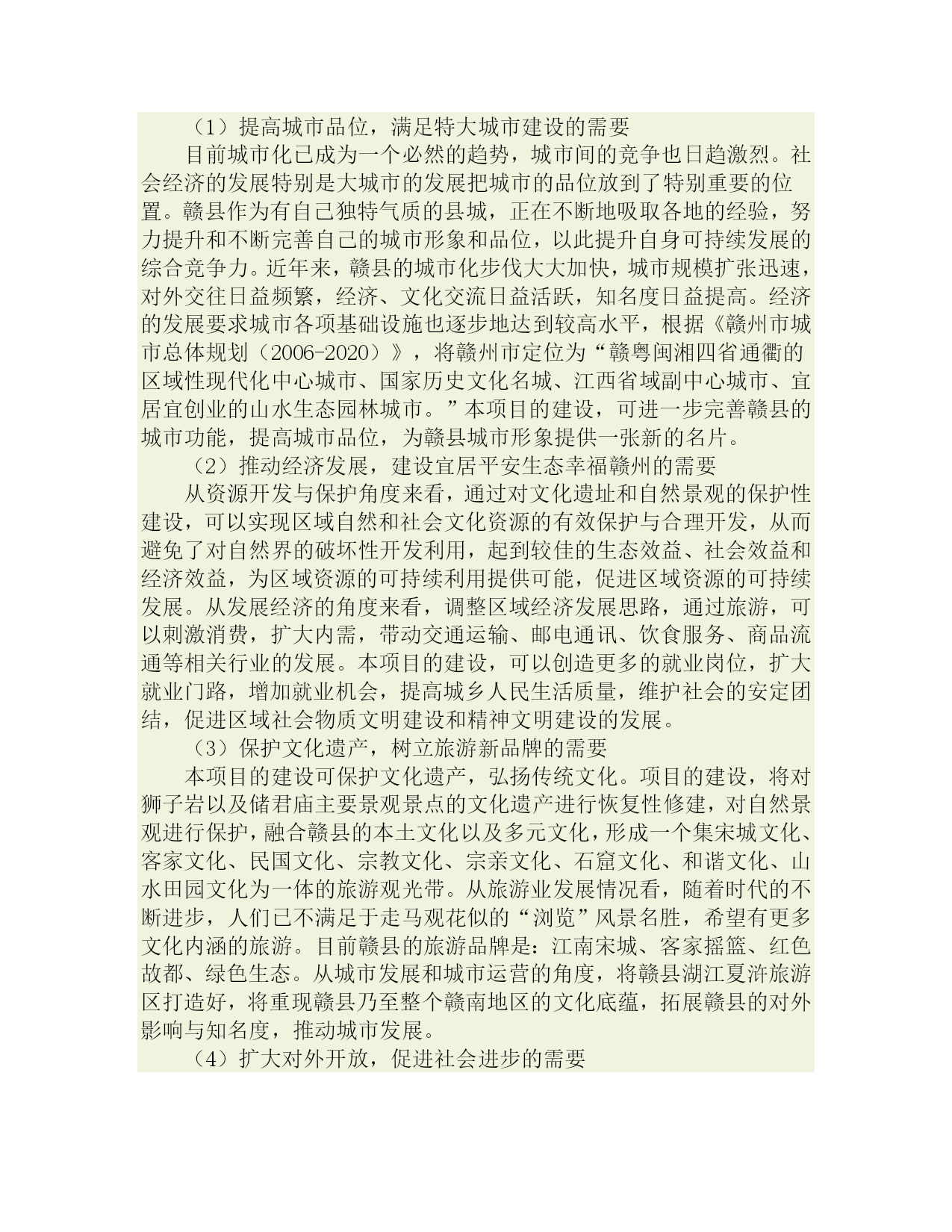 （1）提高城市品位，满足特大城市建设的需要

目前城市化已成为一个必然的趋势，城市间的竞争也日趋激烈。社会经济的发展特别是大城市的发展把城市的品位放到了特别重要的位置。赣县作为有自己独特气质的县城，正在不断地吸取各地的经验，努力提升和不断完善自己的城市形象和品位，以此提升自身可持续发展的综合竞争力。近年来，赣县的城市化步伐大大加快，城市规模扩张迅速，对外交往日益频繁，经济、文化交流日益活跃，知名度日益提高。经济的发展要求城市各项基础设施也逐步地达到较高水平，根据《赣州市城市总体规划（2006-2020）》，将赣州市定位为“赣粤闽湘四省通衢的区域性现代化中心城市、国家历史文化名城、江西省域副中心城市、宜居宜创业的山水生态园林城市。”本项目的建设，可进一步完善赣县的城市功能，提高城市品位，为赣县城市形象提供一张新的名片。

（2）推动经济发展，建设宜居平安生态幸福赣州的需要

从资源开发与保护角度来看，通过对文化遗址和自然景观的保护性建设，可以实现区域自然和社会文化资源的有效保护与合理开发，从而避免了对自然界的破坏性开发利用，起到较佳的生态效益、社会效益和经济效益，为区域资源的可持续利用提供可能，促进区域资源的可持续发展。从发展经济的角度来看，调整区域经济发展思路，通过旅游，可以刺激消费，扩大内需，带动交通运输、邮电通讯、饮食服务、商品流通等相关行业的发展。本项目的建设，可以创造更多的就业岗位，扩大就业门路，增加就业机会，提高城乡人民生活质量，维护社会的安定团结，促进区域社会物质文明建设和精神文明建设的发展。

（3）保护文化遗产，树立旅游新品牌的需要

本项目的建设可保护文化遗产，弘扬传统文化。项目的建设，将对狮子岩以及储君庙主要景观景点的文化遗产进行恢复性修建，对自然景观进行保护，融合赣县的本土文化以及多元文化，形成一个集宋城文化、客家文化、民国文化、宗教文化、宗亲文化、石窟文化、和谐文化、山水田园文化为一体的旅游观光带。从旅游业发展情况看，随着时代的不断进步，人们已不满足于走马观花似的“浏览”风景名胜，希望有更多文化内涵的旅游。目前赣县的旅游品牌是：江南宋城、客家摇篮、红色故都、绿色生态。从城市发展和城市运营的角度，将赣县湖江夏浒旅游区打造好，将重现赣县乃至整个赣南地区的文化底蕴，拓展赣县的对外影响与知名度，推动城市发展。

（4）扩大对外开放，促进社会进步的需要